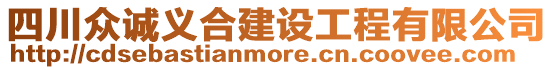 四川众诚义合建设工程有限公司
http://cdsebastianmore.cn.coovee.com